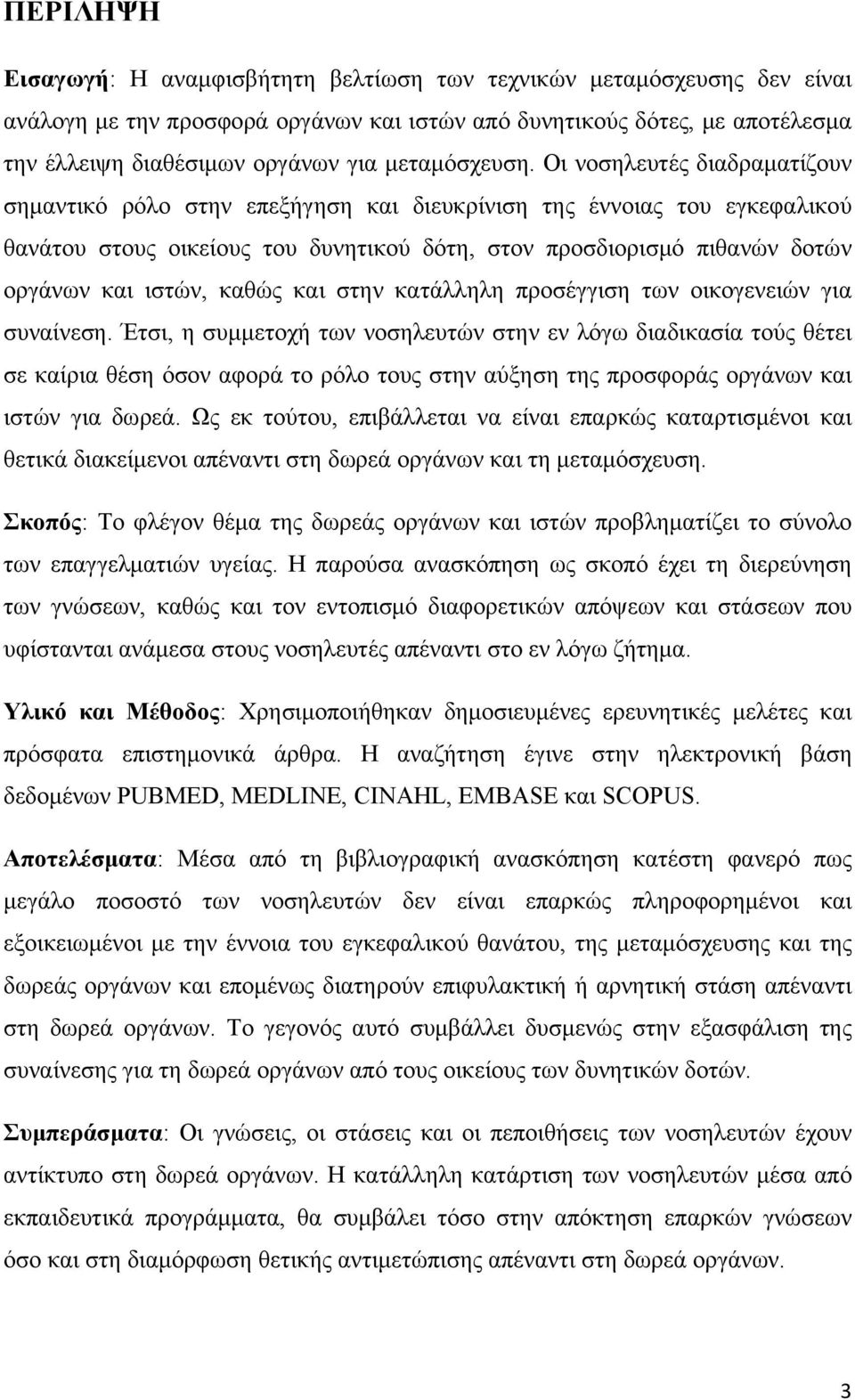 ΠΕΡΙΛΗΨΗ

Εισαγωγή: Η αναμφισβήτητη βελτίωση των τεχνικών μεταμόσχευσης δεν είναι ανάλογη με την προσφορά οργάνων και ιστών από δυνητικούς δότες, με αποτέλεσμα την έλλειψη διαθέσιμων οργάνων για μεταμόσχευση. Οι νοσηλευτές διαδραματίζουν σημαντικό ρόλο στην επεξήγηση και διευκρίνιση της έννοιας του εγκεφαλικού θανάτου στους οικείους του δυνητικού δότη, στον προσδιορισμό πιθανών δοτών οργάνων και ιστών, καθώς και στην κατάλληλη προσέγγιση των οικογενειών για συναίνεση. Έτσι, η συμμετοχή των νοσηλευτών στην εν λόγω διαδικασία τούς θέτει σε καίρια θέση όσον αφορά το ρόλο τους στην αύξηση της προσφοράς οργάνων και ιστών για δωρεά. Ως εκ τούτου, επιβάλλεται να είναι επαρκώς καταρτισμένοι και θετικά διακείμενοι απέναντι στη δωρεά οργάνων και τη μεταμόσχευση.

Σκοπός: Το φλέγον θέμα της δωρεάς οργάνων και ιστών προβληματίζει το σύνολο των επαγγελματιών υγείας. Η παρούσα ανασκόπηση ως σκοπό έχει τη διερεύνηση των γνώσεων, καθώς και τον εντοπισμό διαφορετικών απόψεων και στάσεων που υφίστανται ανάμεσα στους νοσηλευτές απέναντι στο εν λόγω ζήτημα.

Υλικό και Μέθοδος: Χρησιμοποιήθηκαν δημοσιευμένες ερευνητικές μελέτες και πρόσφατα επιστημονικά άρθρα. Η αναζήτηση έγινε στην ηλεκτρονική βάση δεδομένων PUBMED, MEDLINE, CINAHL, EMBASE και SCOPUS.

Αποτελέσματα: Μέσα από τη βιβλιογραφική ανασκόπηση κατέστη φανερό πως μεγάλο ποσοστό των νοσηλευτών δεν είναι επαρκώς πληροφορημένοι και εξοικειωμένοι με την έννοια του εγκεφαλικού θανάτου, της μεταμόσχευσης και της δωρεάς οργάνων και επομένως διατηρούν επιφυλακτική ή αρνητική στάση απέναντι στη δωρεά οργάνων. Το γεγονός αυτό συμβάλλει δυσμενώς στην εξασφάλιση της συναίνεσης για τη δωρεά οργάνων από τους οικείους των δυνητικών δοτών.

Συμπεράσματα: Οι γνώσεις, οι στάσεις και οι πεποιθήσεις των νοσηλευτών έχουν αντίκτυπο στη δωρεά οργάνων. Η κατάλληλη κατάρτιση των νοσηλευτών μέσα από εκπαιδευτικά προγράμματα, θα συμβάλει τόσο στην απόκτηση επαρκών γνώσεων όσο και στη διαμόρφωση θετικής αντιμετώπισης απέναντι στη δωρεά οργάνων.

3